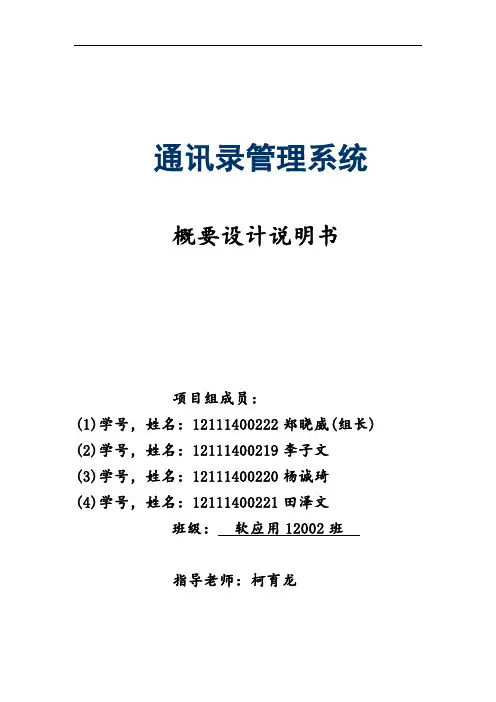 通讯录管理系统

概要设计说明书

项目组成员：

(1)学号，姓名：12111400222 郑晓威(组长)

(2)学号，姓名：12111400219 李子文

(3)学号，姓名：12111400220 杨诚琦

(4)学号，姓名：12111400221 田泽文

班级： 软应用 12002 班

指导老师：柯育龙